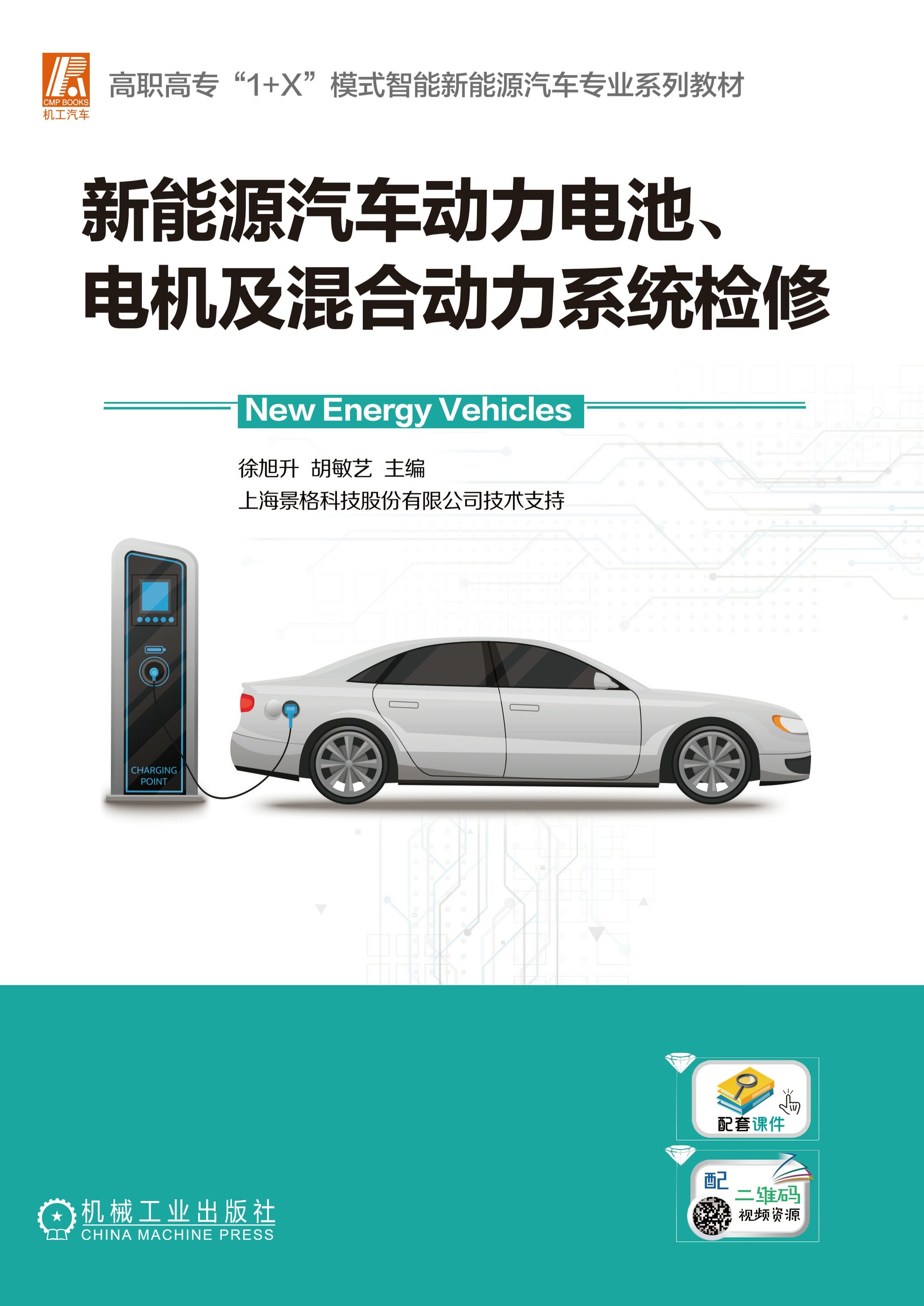 CMP BOOKS
机工汽车

高职高专“1+X”模式智能新能源汽车专业系列教材

新能源汽车动力电池、电机及混合动力系统检修

New Energy Vehicles

徐旭升 胡敏艺 主编
上海景格科技股份有限公司技术支持

CHARGING POINT

配套课件

配 二维码 视频资源

机械工业出版社
CHINA MACHINE PRESS